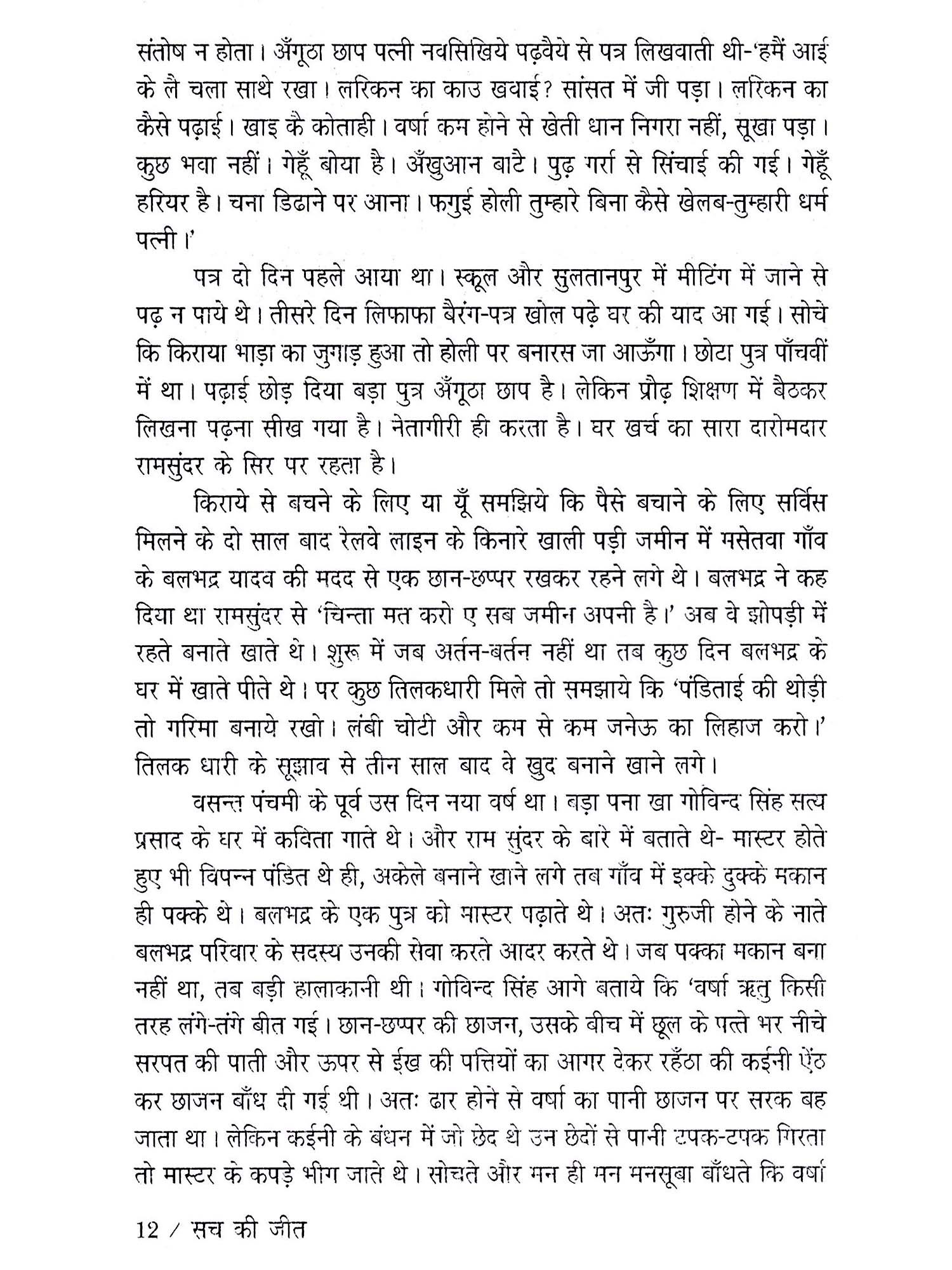 संतोष न होता। अँगूठा छाप पत्नी नवसिखिये पढ़वैये से पत्र लिखवाती थी-'हमैं आई के लै चला साथे रखा। लरिकन का काउ खवाई? सांसत में जी पड़ा। लरिकन का कैसे पढ़ाई। खाइ कै कोताही। वर्षा कम होने से खेती धान निगरा नहीं, सूखा पड़ा। कुछ भवा नहीं। गेहूँ बोया है। अँखुआन बाटे। पुढ़ गर्रा से सिंचाई की गई। गेहूँ हरियर है। चना डिढाने पर आना। फगुई होली तुम्हारे बिना कैसे खेलब-तुम्हारी धर्म पत्नी।'

पत्र दो दिन पहले आया था। स्कूल और सुलतानपुर में मीटिंग में जाने से पढ़ न पाये थे। तीसरे दिन लिफाफा बैरंग-पत्र खोल पढ़े घर की याद आ गई। सोचे कि किराया भाड़ा का जुगाड़ हुआ तो होली पर बनारस जा आऊँगा। छोटा पुत्र पाँचवीं में था। पढ़ाई छोड़ दिया बड़ा पुत्र अँगूठा छाप है। लेकिन प्रौढ़ शिक्षण में बैठकर लिखना पढ़ना सीख गया है। नेतागीरी ही करता है। घर खर्च का सारा दारोमदार रामसुंदर के सिर पर रहता है।

किराये से बचने के लिए या यूँ समझिये कि पैसे बचाने के लिए सर्विस मिलने के दो साल बाद रेलवे लाइन के किनारे खाली पड़ी जमीन में मसेतवा गाँव के बलभद्र यादव की मदद से एक छान-छप्पर रखकर रहने लगे थे। बलभद्र ने कह दिया था रामसुंदर से 'चिन्ता मत करो ए सब जमीन अपनी है।' अब वे झोपड़ी में रहते बनाते खाते थे। शुरू में जब अर्तन-बर्तन नहीं था तब कुछ दिन बलभद्र के घर में खाते पीते थे। पर कुछ तिलकधारी मिले तो समझाये कि 'पंडिताई की थोड़ी तो गरिमा बनाये रखो। लंबी चोटी और कम से कम जनेऊ का लिहाज करो।' तिलक धारी के सूझाव से तीन साल बाद वे खुद बनाने खाने लगे।

वसन्त पंचमी के पूर्व उस दिन नया वर्ष था। बड़ा पना खा गोविन्द सिंह सत्य प्रसाद के घर में कविता गाते थे। और राम सुंदर के बारे में बताते थे- मास्टर होते हुए भी विपन्न पंडित थे ही, अकेले बनाने खाने लगे तब गाँव में इक्के दुक्के मकान ही पक्के थे। बलभद्र के एक पुत्र को मास्टर पढ़ाते थे। अतः गुरुजी होने के नाते बलभद्र परिवार के सदस्य उनकी सेवा करते आदर करते थे। जब पक्का मकान बना नहीं था, तब बड़ी हालाकानी थी। गोविन्द सिंह आगे बताये कि 'वर्षा ऋतु किसी तरह लंगे-तंगे बीत गई। छान-छप्पर की छाजन, उसके बीच में छूल के पत्ते भर नीचे सरपत की पाती और ऊपर से ईख की पत्तियों का आगर देकर रहँठा की कईनी ऐंठ कर छाजन बाँध दी गई थी। अतः ढार होने से वर्षा का पानी छाजन पर सरक बह जाता था। लेकिन कईनी के बंधन में जो छेद थे उन छेदों से पानी टपक-टपक गिरता तो मास्टर के कपड़े भीग जाते थे। सोचते और मन ही मन मनसूबा बाँधते कि वर्षा

12 / सच की जीत